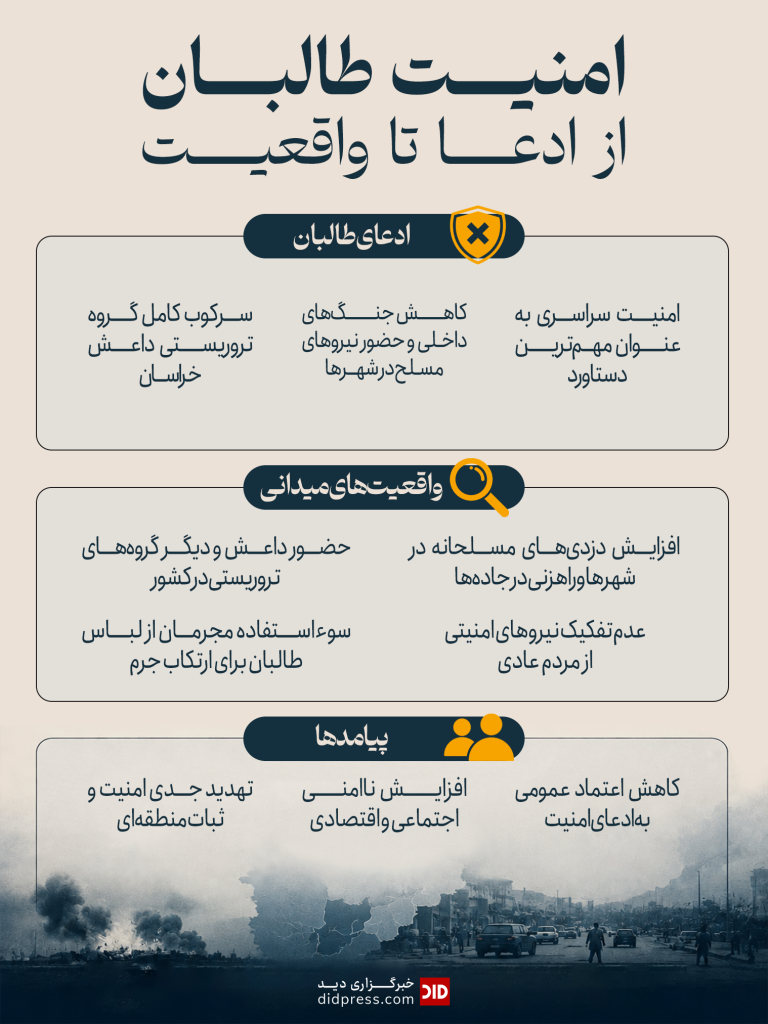 امنیت طالبان
از ادعا تا واقعیت

ادعای طالبان

امنیت سراسری به عنوان مهم‌ترین دستاورد

کاهش جنگ‌های داخلی و حضور نیروهای مسلح در شهرها

سرکوب کامل گروه تروریستی داعش خراسان

واقعیت‌های میدانی

افزایش دزدی‌های مسلحانه در شهرها و راهزنی در جاده‌ها

حضور داعش و دیگر گروه‌های تروریستی در کشور

عدم تفکیک نیروهای امنیتی از مردم عادی

سوء استفاده مجرمان از لباس طالبان برای ارتکاب جرم

پیامدها

کاهش اعتماد عمومی به ادعای امنیت

افزایش ناامنی اجتماعی و اقتصادی

تهدید جدی امنیت و ثبات منطقه‌ای

DID خبرگزاری دید
didpress.com